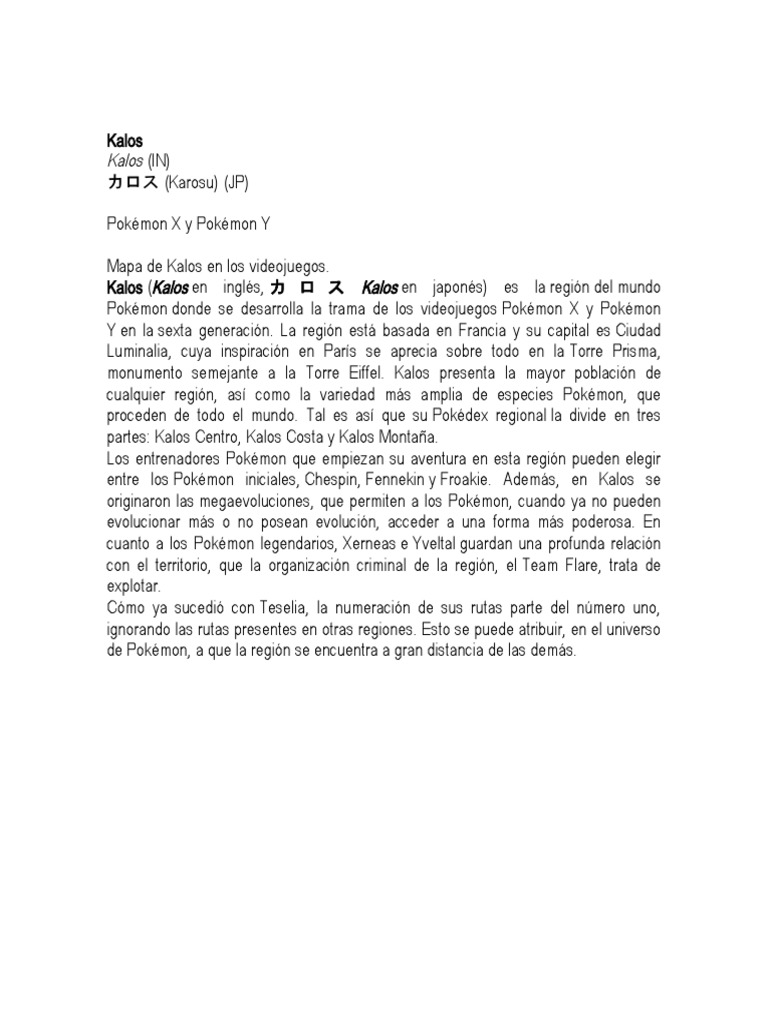 Kalos
Kalos (IN)
カロス (Karosu) (JP)

Pokémon X y Pokémon Y

Mapa de Kalos en los videojuegos.
Kalos (Kalos en inglés, カロス Kalos en japonés) es la región del mundo Pokémon donde se desarrolla la trama de los videojuegos Pokémon X y Pokémon Y en la sexta generación. La región está basada en Francia y su capital es Ciudad Luminalia, cuya inspiración en París se aprecia sobre todo en la Torre Prisma, monumento semejante a la Torre Eiffel. Kalos presenta la mayor población de cualquier región, así como la variedad más amplia de especies Pokémon, que proceden de todo el mundo. Tal es así que su Pokédex regional la divide en tres partes: Kalos Centro, Kalos Costa y Kalos Montaña.
Los entrenadores Pokémon que empiezan su aventura en esta región pueden elegir entre los Pokémon iniciales, Chespin, Fennekin y Froakie. Además, en Kalos se originaron las megaevoluciones, que permiten a los Pokémon, cuando ya no pueden evolucionar más o no posean evolución, acceder a una forma más poderosa. En cuanto a los Pokémon legendarios, Xerneas e Yveltal guardan una profunda relación con el territorio, que la organización criminal de la región, el Team Flare, trata de explotar.
Cómo ya sucedió con Teselia, la numeración de sus rutas parte del número uno, ignorando las rutas presentes en otras regiones. Esto se puede atribuir, en el universo de Pokémon, a que la región se encuentra a gran distancia de las demás.